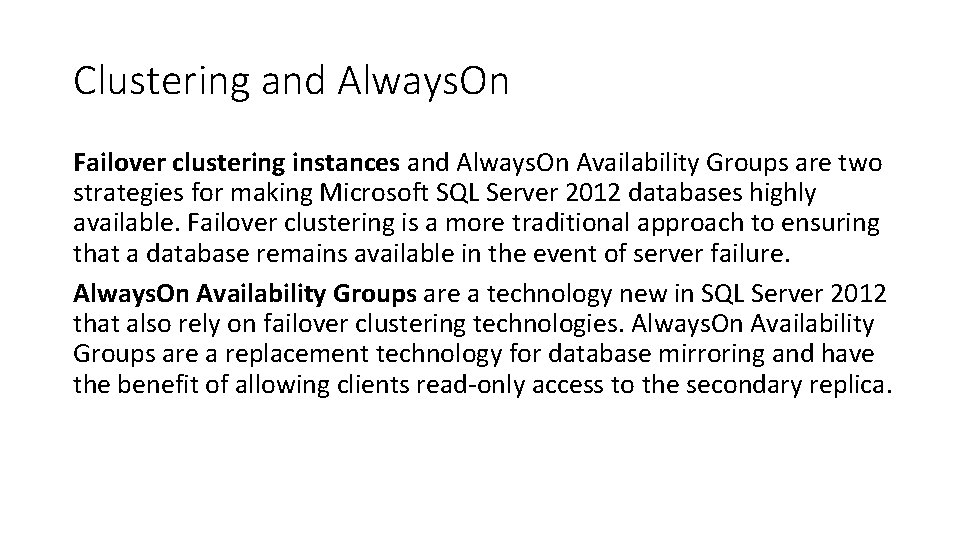 Clustering and AlwaysOn

Failover clustering instances and AlwaysOn Availability Groups are two strategies for making Microsoft SQL Server 2012 databases highly available. Failover clustering is a more traditional approach to ensuring that a database remains available in the event of server failure.

AlwaysOn Availability Groups are a technology new in SQL Server 2012 that also rely on failover clustering technologies. AlwaysOn Availability Groups are a replacement technology for database mirroring and have the benefit of allowing clients read-only access to the secondary replica.